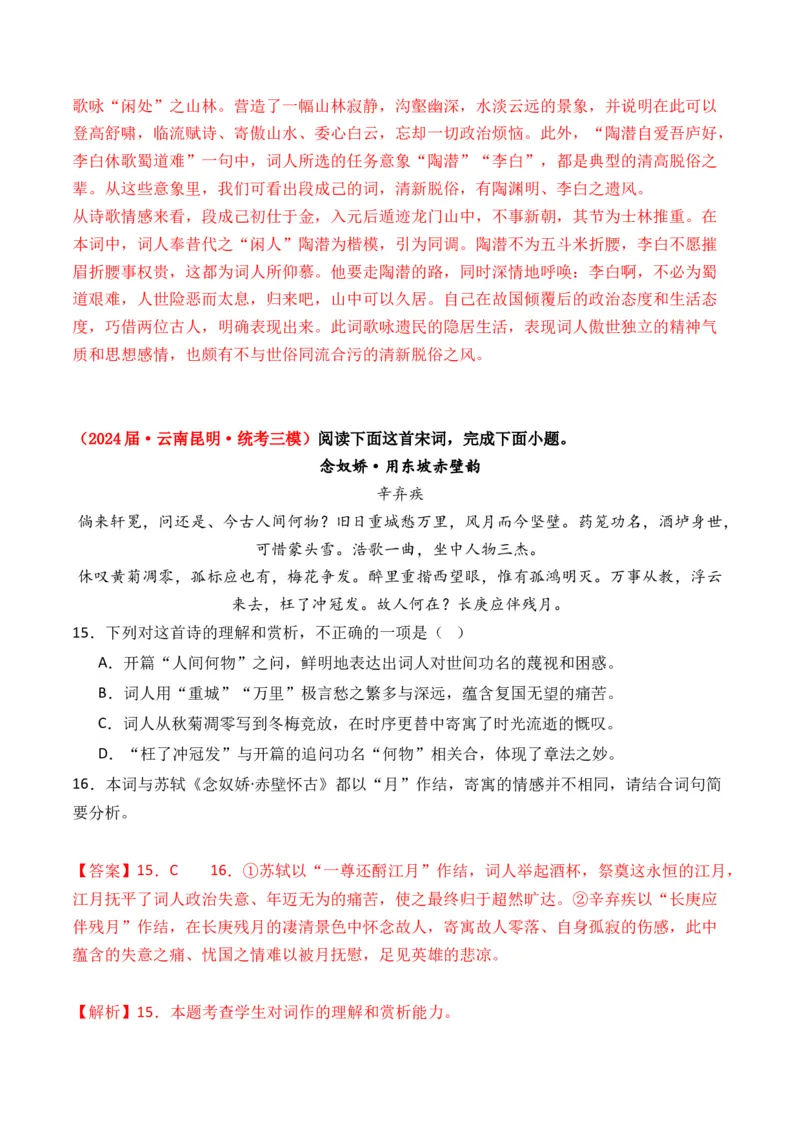 歌咏“闲处”之山林。营造了一幅山林寂静，沟壑幽深，水淡云远的景象，并说明在此可以登高舒啸，临流赋诗、寄傲山水、委心白云，忘却一切政治烦恼。此外，“陶潜自爱吾庐好，李白休歌蜀道难”一句中，词人所选的任务意象“陶潜”“李白”，都是典型的清高脱俗之辈。从这些意象里，我们可看出段成己的词，清新脱俗，有陶渊明、李白之遗风。
从诗歌情感来看，段成己初仕于金，入元后遁迹龙门山中，不事新朝，其节为士林推重。在本词中，词人奉昔代之“闲人”陶潜为楷模，引为同调。陶潜不为五斗米折腰，李白不愿摧眉折腰事权贵，这都为词人所仰慕。他要走陶潜的路，同时深情地呼唤：李白啊，不必为蜀道艰难，人世险恶而太息，归来吧，山中可以久居。自己在故国倾覆后的政治态度和生活态度，巧借两位古人，明确表现出来。此词歌咏遗民的隐居生活，表现词人傲世独立的精神气质和思想感情，也颇有不与世俗同流合污的清新脱俗之风。

（2024届·云南昆明·统考三模）阅读下面这首宋词，完成下面小题。
念奴娇·用东坡赤壁韵
辛弃疾
倘来轩冕，问还是、今古人间何物？旧日重城愁万里，风月而今坚壁。药笼功名，酒垆身世，可惜蒙头雪。浩歌一曲，坐中人物三杰。
休叹黄菊凋零，孤标应也有，梅花争发。醉里重揩西望眼，惟有孤鸿明灭。万事从教，浮云来去，枉了冲冠发。故人何在？长庚应伴残月。
15．下列对这首诗的理解和赏析，不正确的一项是（ ）
A．开篇“人间何物”之问，鲜明地表达出词人对世间功名的蔑视和困惑。
B．词人用“重城”“万里”极言愁之繁多与深远，蕴含复国无望的痛苦。
C．词人从秋菊凋零写到冬梅竞放，在时序更替中寄寓了时光流逝的慨叹。
D．“枉了冲冠发”与开篇的追问功名“何物”相关合，体现了章法之妙。
16．本词与苏轼《念奴娇·赤壁怀古》都以“月”作结，寄寓的情感并不相同，请结合词句简要分析。

【答案】15．C 16．①苏轼以“一尊还酹江月”作结，词人举起酒杯，祭奠这永恒的江月，江月抚平了词人政治失意、年迈无为的痛苦，使之最终归于超然旷达。②辛弃疾以“长庚应伴残月”作结，在长庚残月的凄清景色中怀念故人，寄寓故人零落、自身孤寂的伤感，此中蕴含的失意之痛、忧国之情难以被月抚慰，足见英雄的悲凉。

【解析】15．本题考查学生对词作的理解和赏析能力。